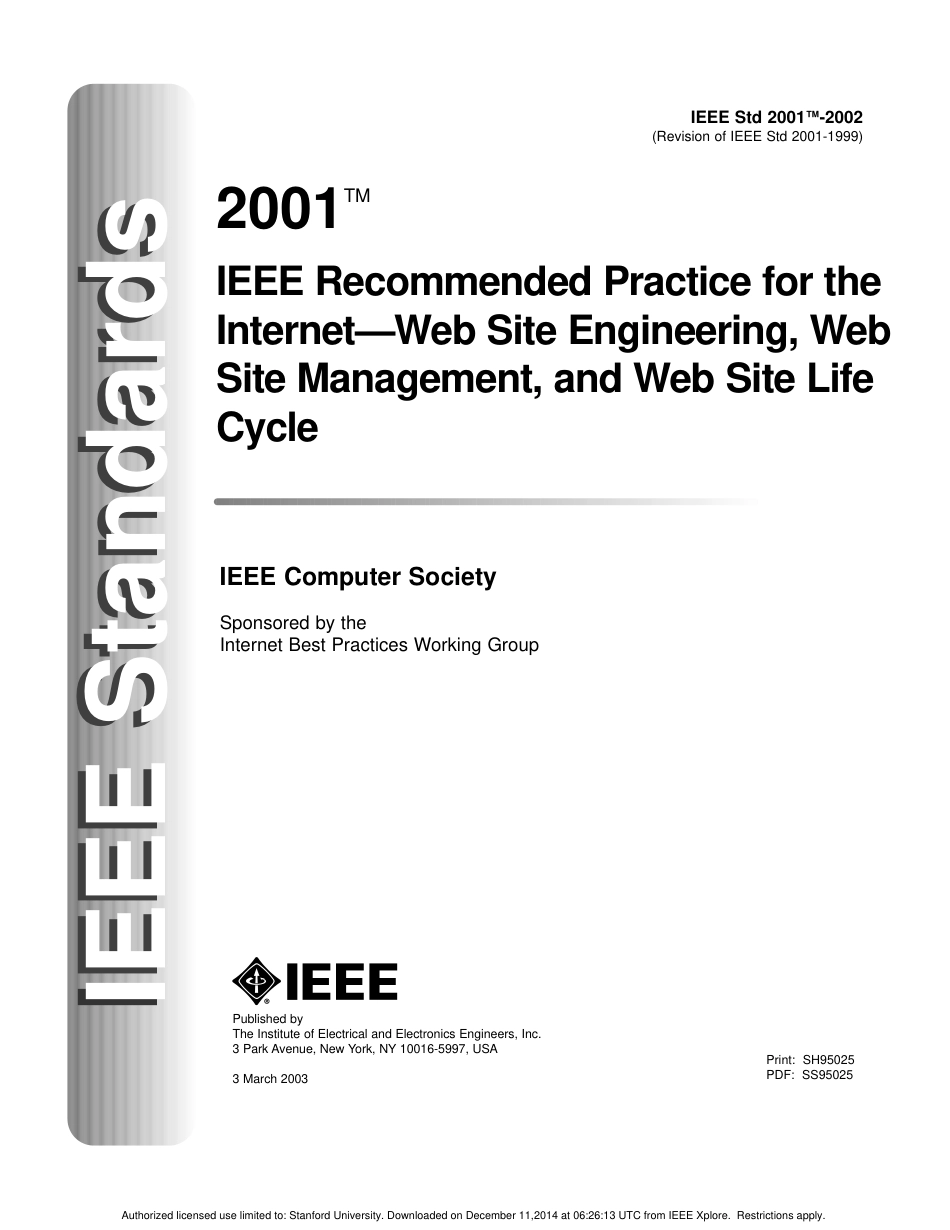 IEEE Standards

IEEE Std 2001™-2002
(Revision of IEEE Std 2001-1999)

2001™

IEEE Recommended Practice for the Internet—Web Site Engineering, Web Site Management, and Web Site Life Cycle

IEEE Computer Society

Sponsored by the
Internet Best Practices Working Group

IEEE

Published by
The Institute of Electrical and Electronics Engineers, Inc.
3 Park Avenue, New York, NY 10016-5997, USA

3 March 2003

Print: SH95025
PDF: SS95025

Authorized licensed use limited to: Stanford University. Downloaded on December 11,2014 at 06:26:13 UTC from IEEE Xplore. Restrictions apply.